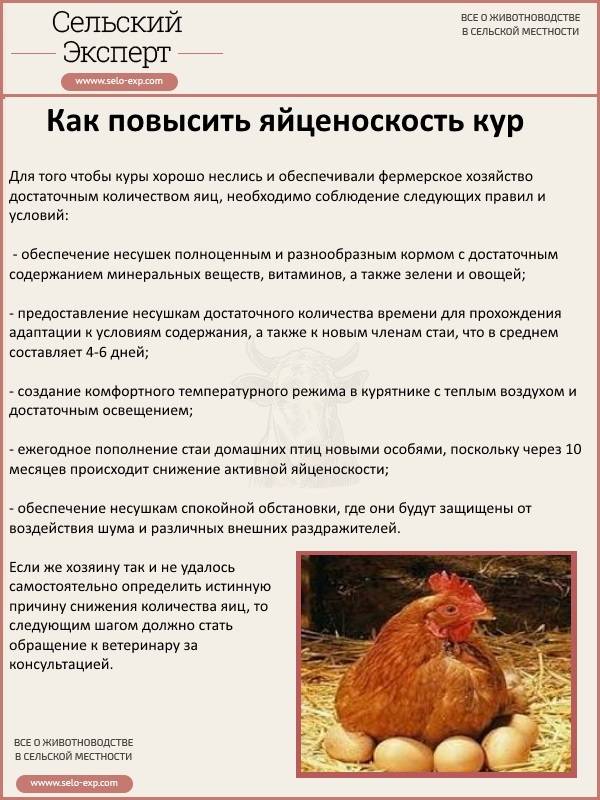 Сельский Эксперт

www.selo-exp.com

ВСЕ О ЖИВОТНОВОДСТВЕ В СЕЛЬСКОЙ МЕСТНОСТИ

Как повысить яйценоскость кур

Для того чтобы куры хорошо неслись и обеспечивали фермерское хозяйство достаточным количеством яиц, необходимо соблюдение следующих правил и условий:

- обеспечение несушек полноценным и разнообразным кормом с достаточным содержанием минеральных веществ, витаминов, а также зелени и овощей;

- предоставление несушкам достаточного количества времени для прохождения адаптации к условиям содержания, а также к новым членам стаи, что в среднем составляет 4-6 дней;

- создание комфортного температурного режима в курятнике с теплым воздухом и достаточным освещением;

- ежегодное пополнение стаи домашних птиц новыми особями, поскольку через 10 месяцев происходит снижение активной яйценоскости;

- обеспечение несушкам спокойной обстановки, где они будут защищены от воздействия шума и различных внешних раздражителей.

Если же хозяину так и не удалось самостоятельно определить истинную причину снижения количества яиц, то следующим шагом должно стать обращение к ветеринару за консультацией.

ВСЕ О ЖИВОТНОВОДСТВЕ В СЕЛЬСКОЙ МЕСТНОСТИ

www.selo-exp.com